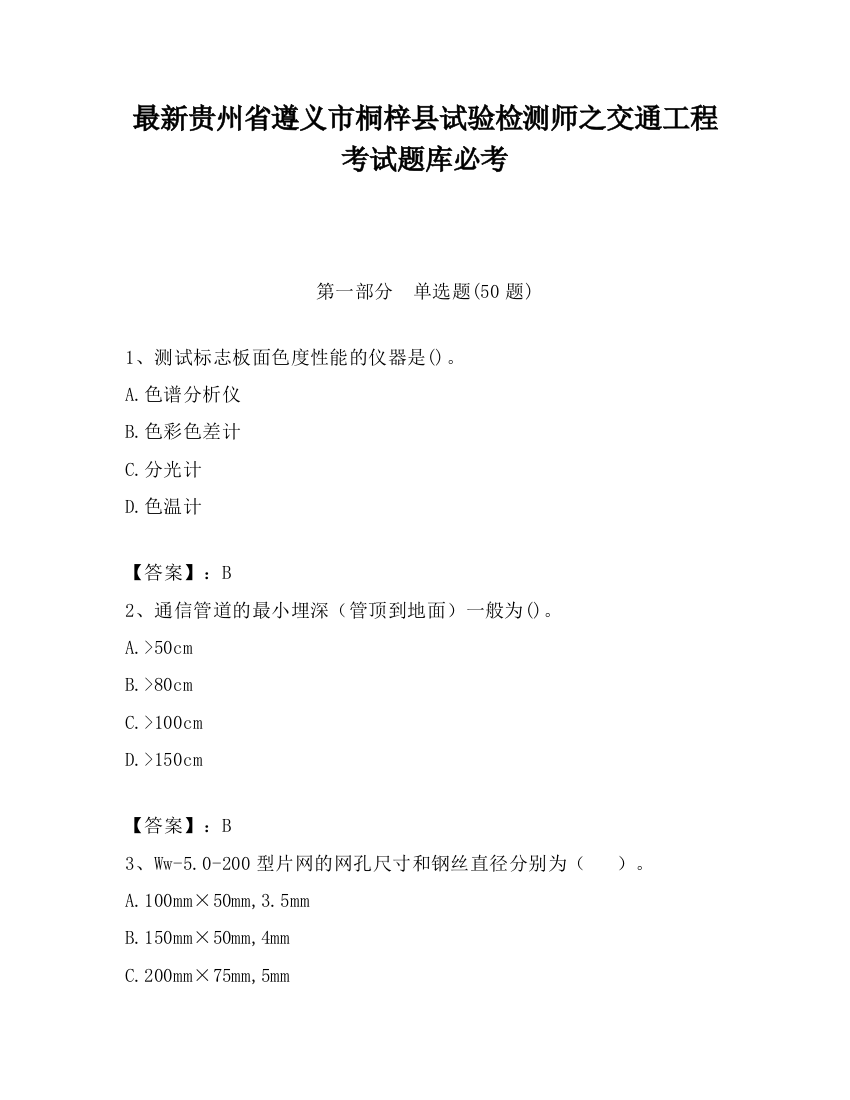 最新贵州省遵义市桐梓县试验检测师之交通工程考试题库必考

第一部分　单选题(50 题)

1、测试标志板面色度性能的仪器是()。

A.色谱分析仪

B.色彩色差计

C.分光计

D.色温计

【答案】：B

2、通信管道的最小埋深（管顶到地面）一般为()。

A.>50cm

B.>80cm

C.>100cm

D.>150cm

【答案】：B

3、Ww-5.0-200 型片网的网孔尺寸和钢丝直径分别为（　　）。

A.100mm×50mm,3.5mm

B.150mm×50mm,4mm

C.200mm×75mm,5mm